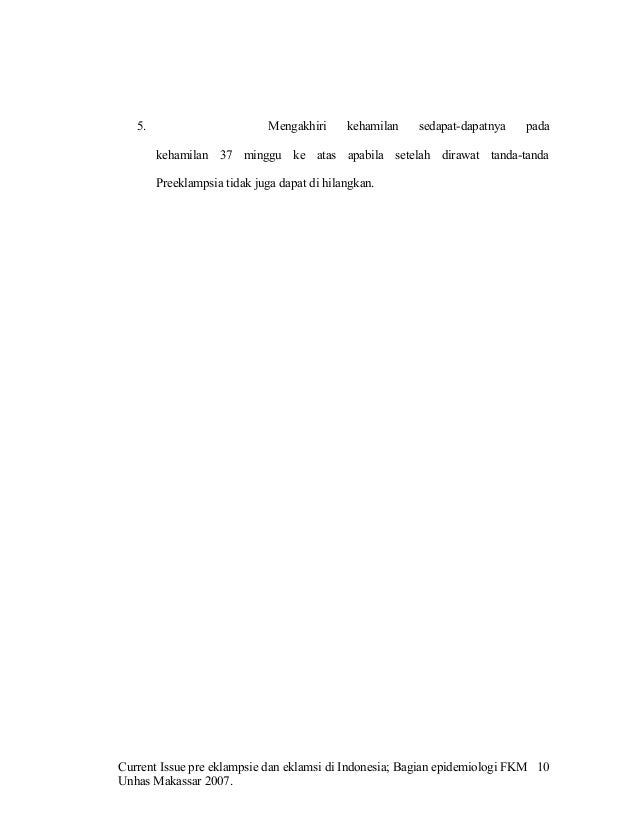 5. Mengakhiri kehamilan sedapat-dapatnya pada kehamilan 37 minggu ke atas apabila setelah dirawat tanda-tanda Preeklampsia tidak juga dapat di hilangkan.

Current Issue pre eklampsie dan eklamsi di Indonesia; Bagian epidemiologi FKM Unhas Makassar 2007.

10